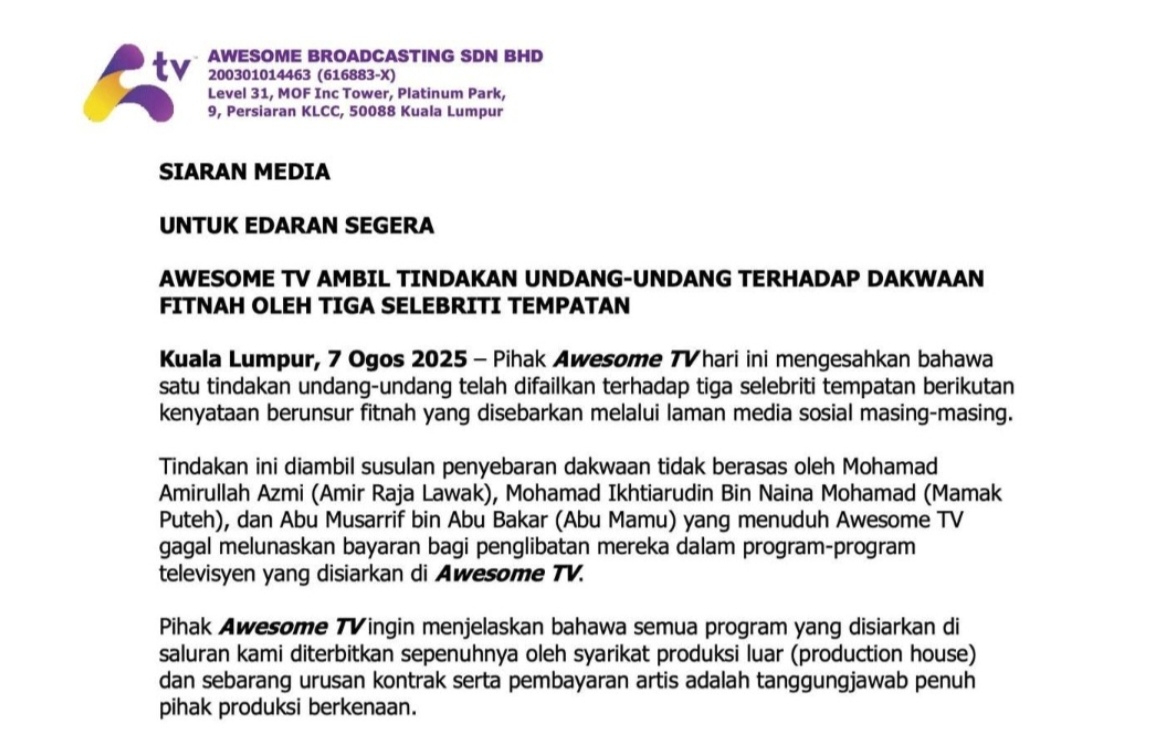 tv

AWESOME BROADCASTING SDN BHD
200301014463 (616883-X)
Level 31, MOF Inc Tower, Platinum Park,
9, Persiaran KLCC, 50088 Kuala Lumpur

SIARAN MEDIA

UNTUK EDARAN SEGERA

AWESOME TV AMBIL TINDAKAN UNDANG-UNDANG TERHADAP DAKWAAN FITNAH OLEH TIGA SELEBRITI TEMPATAN

Kuala Lumpur, 7 Ogos 2025 – Pihak Awesome TV hari ini mengesahkan bahawa satu tindakan undang-undang telah difailkan terhadap tiga selebriti tempatan berikutan kenyataan berunsur fitnah yang disebarkan melalui laman media sosial masing-masing.

Tindakan ini diambil susulan penyebaran dakwaan tidak berasas oleh Mohamad Amirullah Azmi (Amir Raja Lawak), Mohamad Ikhtiarudin Bin Naina Mohamad (Mamak Puteh), dan Abu Musarrif bin Abu Bakar (Abu Mamu) yang menuduh Awesome TV gagal melunaskan bayaran bagi penglibatan mereka dalam program-program televisyen yang disiarkan di Awesome TV.

Pihak Awesome TV ingin menjelaskan bahawa semua program yang disiarkan di saluran kami diterbitkan sepenuhnya oleh syarikat produksi luar (production house) dan sebarang urusan kontrak serta pembayaran artis adalah tanggungjawab penuh pihak produksi berkenaan.